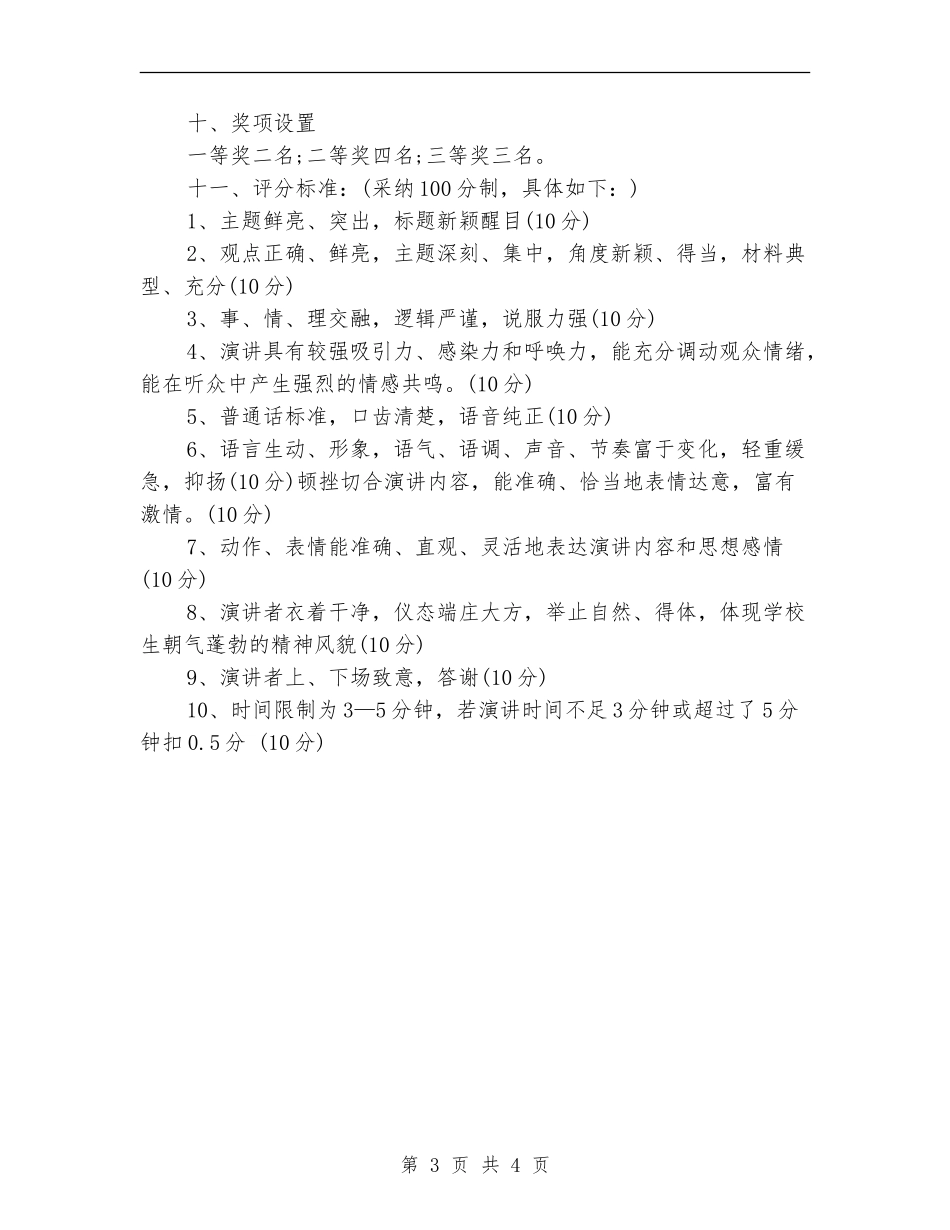 十、奖项设置

一等奖二名;二等奖四名;三等奖三名。

十一、评分标准:(采纳100分制，具体如下:)

1、主题鲜亮、突出，标题新颖醒目(10分)

2、观点正确、鲜亮，主题深刻、集中，角度新颖、得当，材料典型、充分(10分)

3、事、情、理交融，逻辑严谨，说服力强(10分)

4、演讲具有较强吸引力、感染力和呼唤力，能充分调动观众情绪，能在听众中产生强烈的情感共鸣。(10分)

5、普通话标准，口齿清楚，语音纯正(10分)

6、语言生动、形象，语气、语调、声音、节奏富于变化，轻重缓急，抑扬(10分)顿挫切合演讲内容，能准确、恰当地表情达意，富有激情。(10分)

7、动作、表情能准确、直观、灵活地表达演讲内容和思想感情(10分)

8、演讲者衣着干净，仪态端庄大方，举止自然、得体，体现学校生朝气蓬勃的精神风貌(10分)

9、演讲者上、下场致意，答谢(10分)

10、时间限制为3—5分钟，若演讲时间不足3分钟或超过了5分钟扣0.5分 (10分)

第 3 页 共 4 页